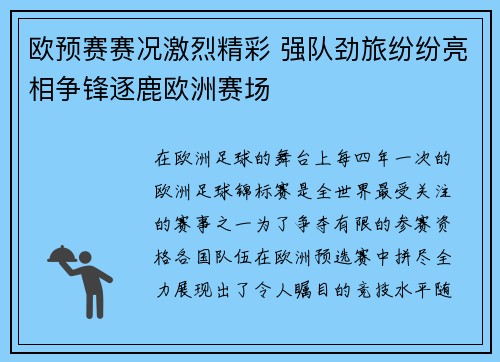 欧预赛赛况激烈精彩 强队劲旅纷纷亮相争锋逐鹿欧洲赛场

在欧洲足球的舞台上每四年一次的欧洲足球锦标赛是全世界最受关注的赛事之一为了争夺有限的参赛资格各国队伍在欧洲预选赛中拼尽全力展现出了令人瞩目的竞技水平随